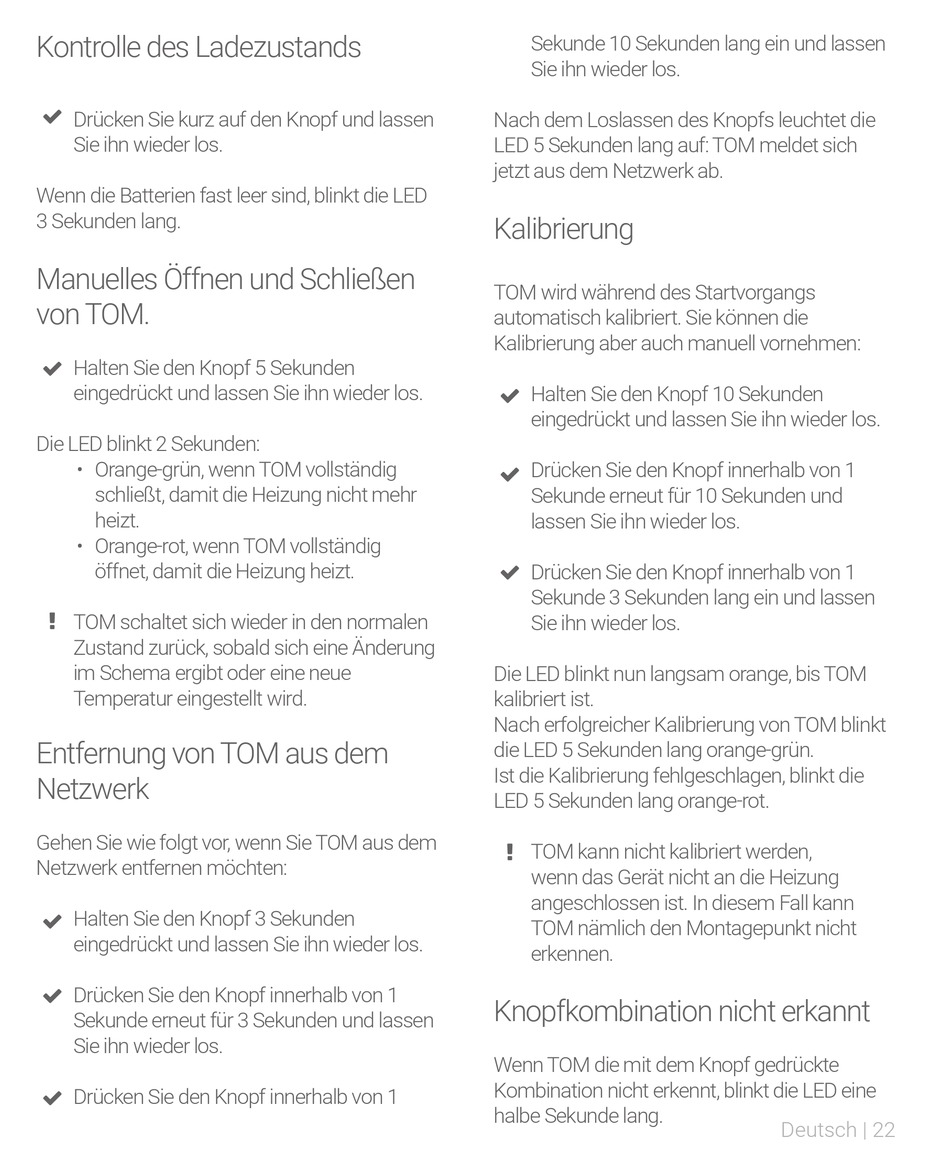 Kontrolle des Ladezustands

✔ Drücken Sie kurz auf den Knopf und lassen Sie ihn wieder los.

Wenn die Batterien fast leer sind, blinkt die LED 3 Sekunden lang.

Manuelles Öffnen und Schließen von TOM.

✔ Halten Sie den Knopf 5 Sekunden eingedrückt und lassen Sie ihn wieder los.

Die LED blinkt 2 Sekunden:
• Orange-grün, wenn TOM vollständig schließt, damit die Heizung nicht mehr heizt.
• Orange-rot, wenn TOM vollständig öffnet, damit die Heizung heizt.

! TOM schaltet sich wieder in den normalen Zustand zurück, sobald sich eine Änderung im Schema ergibt oder eine neue Temperatur eingestellt wird.

Entfernung von TOM aus dem Netzwerk

Gehen Sie wie folgt vor, wenn Sie TOM aus dem Netzwerk entfernen möchten:

✔ Halten Sie den Knopf 3 Sekunden eingedrückt und lassen Sie ihn wieder los.

✔ Drücken Sie den Knopf innerhalb von 1 Sekunde erneut für 3 Sekunden und lassen Sie ihn wieder los.

✔ Drücken Sie den Knopf innerhalb von 1 Sekunde 10 Sekunden lang ein und lassen Sie ihn wieder los.

Nach dem Loslassen des Knopfs leuchtet die LED 5 Sekunden lang auf: TOM meldet sich jetzt aus dem Netzwerk ab.

Kalibrierung

TOM wird während des Startvorgangs automatisch kalibriert. Sie können die Kalibrierung aber auch manuell vornehmen:

✔ Halten Sie den Knopf 10 Sekunden eingedrückt und lassen Sie ihn wieder los.

✔ Drücken Sie den Knopf innerhalb von 1 Sekunde erneut für 10 Sekunden und lassen Sie ihn wieder los.

✔ Drücken Sie den Knopf innerhalb von 1 Sekunde 3 Sekunden lang ein und lassen Sie ihn wieder los.

Die LED blinkt nun langsam orange, bis TOM kalibriert ist.
Nach erfolgreicher Kalibrierung von TOM blinkt die LED 5 Sekunden lang orange-grün.
Ist die Kalibrierung fehlgeschlagen, blinkt die LED 5 Sekunden lang orange-rot.

! TOM kann nicht kalibriert werden, wenn das Gerät nicht an die Heizung angeschlossen ist. In diesem Fall kann TOM nämlich den Montagepunkt nicht erkennen.

Knopfkombination nicht erkannt

Wenn TOM die mit dem Knopf gedrückte Kombination nicht erkennt, blinkt die LED eine halbe Sekunde lang.

Deutsch | 22